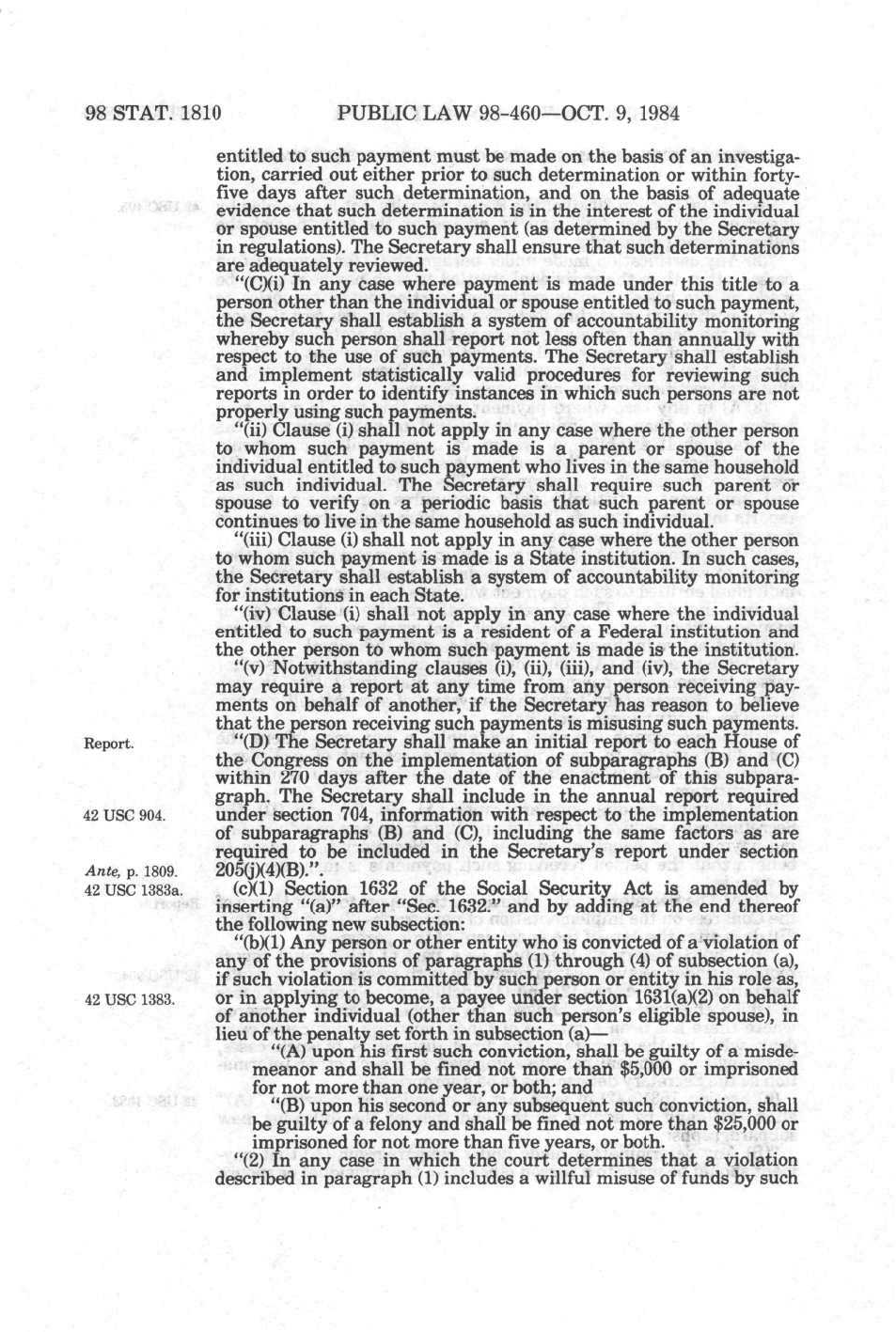 98 STAT. 1810 PUBLIC LAW 98-460—OCT. 9, 1984

entitled to such payment must be made on the basis of an investigation, carried out either prior to such determination or within forty-five days after such determination, and on the basis of adequate evidence that such determination is in the interest of the individual or spouse entitled to such payment (as determined by the Secretary in regulations). The Secretary shall ensure that such determinations are adequately reviewed.

"(C)(i) In any case where payment is made under this title to a person other than the individual or spouse entitled to such payment, the Secretary shall establish a system of accountability monitoring whereby such person shall report not less often than annually with respect to the use of such payments. The Secretary shall establish and implement statistically valid procedures for reviewing such reports in order to identify instances in which such persons are not properly using such payments.

"(ii) Clause (i) shall not apply in any case where the other person to whom such payment is made is a parent or spouse of the individual entitled to such payment who lives in the same household as such individual. The Secretary shall require such parent or spouse to verify on a periodic basis that such parent or spouse continues to live in the same household as such individual.

"(iii) Clause (i) shall not apply in any case where the other person to whom such payment is made is a State institution. In such cases, the Secretary shall establish a system of accountability monitoring for institutions in each State.

"(iv) Clause (i) shall not apply in any case where the individual entitled to such payment is a resident of a Federal institution and the other person to whom such payment is made is the institution.

"(v) Notwithstanding clauses (i), (ii), (iii), and (iv), the Secretary may require a report at any time from any person receiving payments on behalf of another, if the Secretary has reason to believe that the person receiving such payments is misusing such payments.

Report.

"(D) The Secretary shall make an initial report to each House of the Congress on the implementation of subparagraphs (B) and (C) within 270 days after the date of the enactment of this subparagraph. The Secretary shall include in the annual report required under section 704, information with respect to the implementation of subparagraphs (B) and (C), including the same factors as are required to be included in the Secretary's report under section 205(j)(4)(B).".

42 USC 904.

Ante, p. 1809.

42 USC 1383a.

(c)(1) Section 1632 of the Social Security Act is amended by inserting "(a)" after "Sec. 1632." and by adding at the end thereof the following new subsection:

"(b)(1) Any person or other entity who is convicted of a violation of any of the provisions of paragraphs (1) through (4) of subsection (a), if such violation is committed by such person or entity in his role as, or in applying to become, a payee under section 1631(a)(2) on behalf of another individual (other than such person's eligible spouse), in lieu of the penalty set forth in subsection (a)—

42 USC 1383.

"(A) upon his first such conviction, shall be guilty of a misdemeanor and shall be fined not more than $5,000 or imprisoned for not more than one year, or both; and

"(B) upon his second or any subsequent such conviction, shall be guilty of a felony and shall be fined not more than $25,000 or imprisoned for not more than five years, or both.

"(2) In any case in which the court determines that a violation described in paragraph (1) includes a willful misuse of funds by such